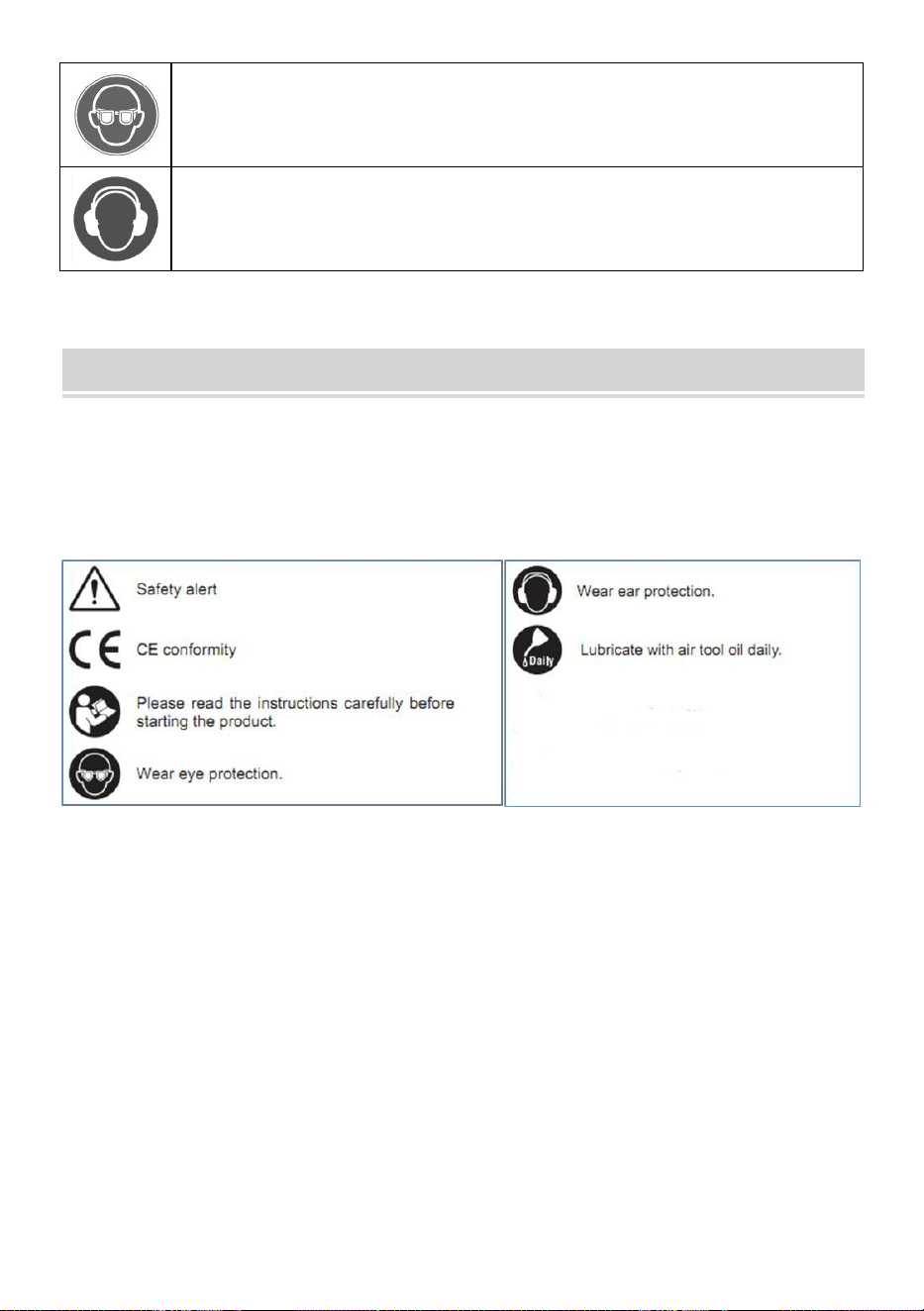 Safety alert

CE conformity

Please read the instructions carefully before starting the product.

Wear eye protection.

Wear ear protection.

Daily

Lubricate with air tool oil daily.